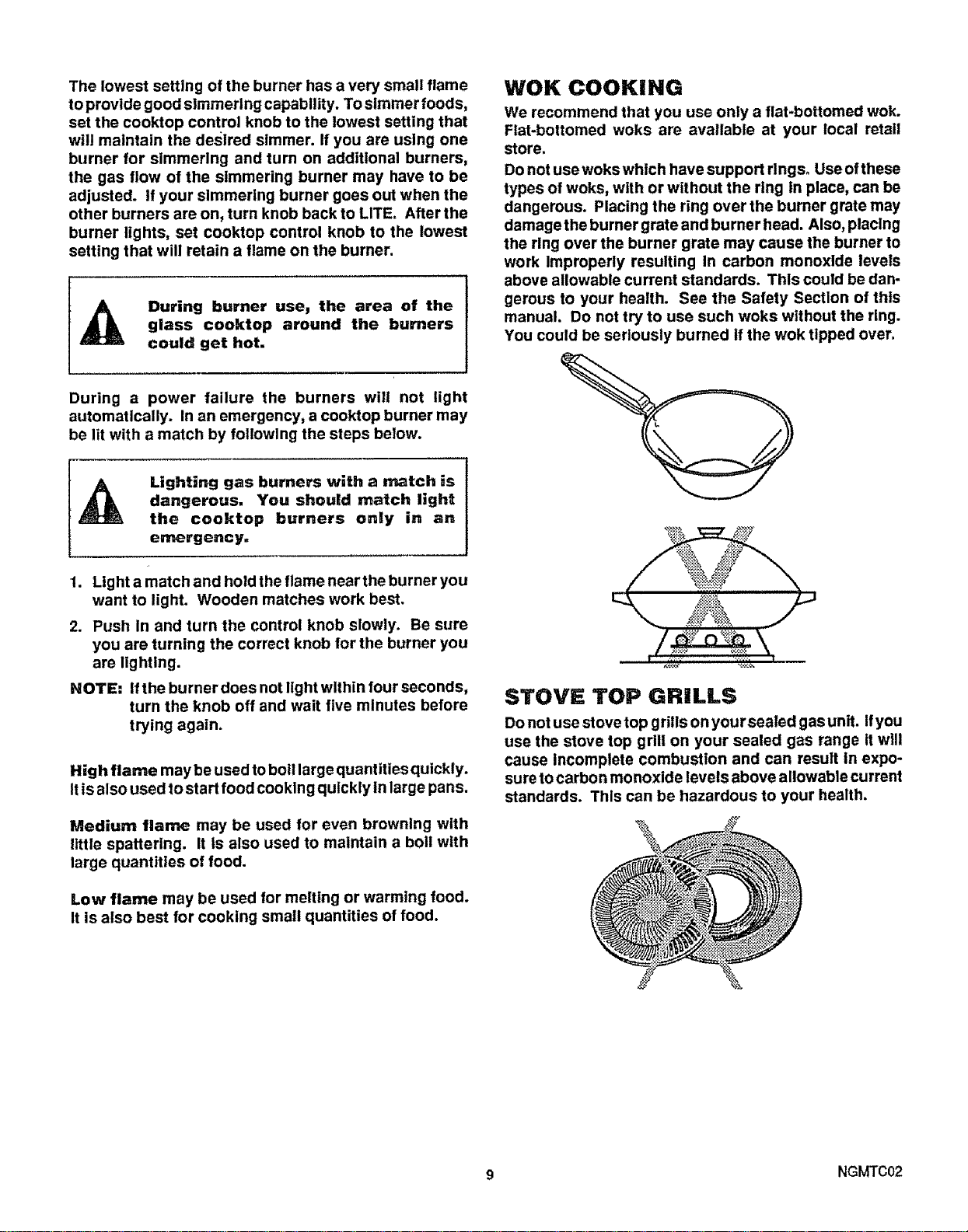 The lowest setting of the burner has a very small flame to provide good simmering capability. To simmer foods, set the cooktop control knob to the lowest setting that will maintain the desired simmer. If you are using one burner for simmering and turn on additional burners, the gas flow of the simmering burner may have to be adjusted. If your simmering burner goes out when the other burners are on, turn knob back to LITE. After the burner lights, set cooktop control knob to the lowest setting that will retain a flame on the burner.

During burner use, the area of the glass cooktop around the burners could get hot.

During a power failure the burners will not light automatically. In an emergency, a cooktop burner may be lit with a match by following the steps below.

Lighting gas burners with a match is dangerous. You should match light the cooktop burners only in an emergency.

1. Light a match and hold the flame near the burner you want to light. Wooden matches work best.

2. Push in and turn the control knob slowly. Be sure you are turning the correct knob for the burner you are lighting.

NOTE: If the burner does not light within four seconds, turn the knob off and wait five minutes before trying again.

High flame may be used to boil large quantities quickly. It is also used to start food cooking quickly in large pans.

Medium flame may be used for even browning with little spattering. It is also used to maintain a boil with large quantities of food.

Low flame may be used for melting or warming food. It is also best for cooking small quantities of food.

WOK COOKING

We recommend that you use only a flat-bottomed wok. Flat-bottomed woks are available at your local retail store.

Do not use woks which have support rings. Use of these types of woks, with or without the ring in place, can be dangerous. Placing the ring over the burner grate may damage the burner grate and burner head. Also, placing the ring over the burner grate may cause the burner to work improperly resulting in carbon monoxide levels above allowable current standards. This could be dangerous to your health. See the Safety Section of this manual. Do not try to use such woks without the ring. You could be seriously burned if the wok tipped over.

STOVE TOP GRILLS

Do not use stove top grills on your sealed gas unit. If you use the stove top grill on your sealed gas range it will cause incomplete combustion and can result in exposure to carbon monoxide levels above allowable current standards. This can be hazardous to your health.

9

NGMTC02